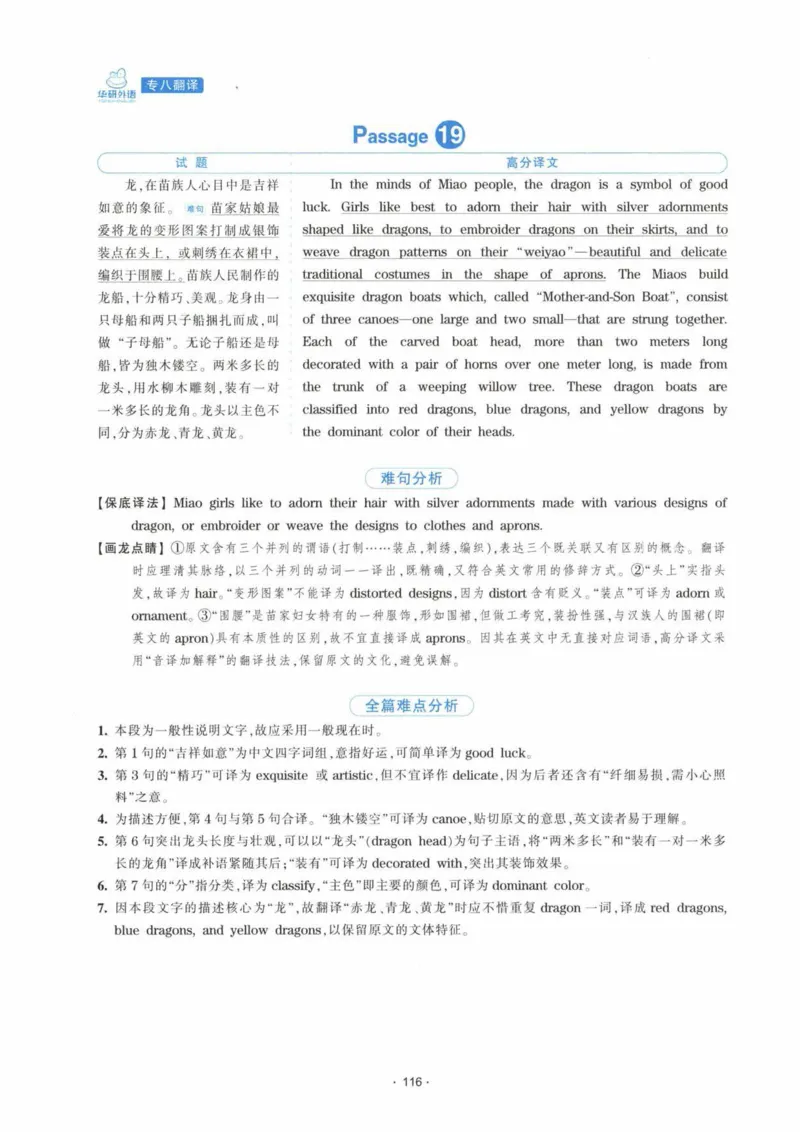 华研外语 专八翻译

Passage 19

试题

龙,在苗族人心目中是吉祥如意的象征。难句 苗家姑娘最爱将龙的变形图案打制成银饰装点在头上,或刺绣在衣裙中,编织于围腰上。苗族人民制作的龙船,十分精巧、美观。龙身由一只母船和两只子船捆扎而成,叫做“子母船”。无论子船还是母船,皆为独木镂空。两米多长的龙头,用水柳木雕刻,装有一对一米多长的龙角。龙头以主色不同,分为赤龙、青龙、黄龙。

高分译文

In the minds of Miao people, the dragon is a symbol of good luck. Girls like best to adorn their hair with silver adornments shaped like dragons, to embroider dragons on their skirts, and to weave dragon patterns on their "weiyao"—beautiful and delicate traditional costumes in the shape of aprons. The Miaos build exquisite dragon boats which, called "Mother-and-Son Boat", consist of three canoes—one large and two small—that are strung together. Each of the carved boat head, more than two meters long decorated with a pair of horns over one meter long, is made from the trunk of a weeping willow tree. These dragon boats are classified into red dragons, blue dragons, and yellow dragons by the dominant color of their heads.

难句分析

【保底译法】Miao girls like to adorn their hair with silver adornments made with various designs of dragon, or embroider or weave the designs to clothes and aprons.

【画龙点睛】①原文含有三个并列的谓语(打制……装点,刺绣,编织),表达三个既关联又有区别的概念。翻译时应理清其脉络,以三个并列的动词一一译出,既精确,又符合英文常用的修辞方式。②“头上”实指头发,故译为hair。“变形图案”不能译为distorted designs,因为distort含有贬义。“装点”可译为adorn或ornament。③“围腰”是苗家妇女特有的一种服饰,形如围裙,但做工考究,装扮性强,与汉族人的围裙(即英文的apron)具有本质性的区别,故不宜直接译成aprons。因其在英文中无直接对应词语,高分译文采用“音译加解释”的翻译技法,保留原文的文化,避免误解。

全篇难点分析

1. 本段为一般性说明文字,故应采用一般现在时。
2. 第1句的“吉祥如意”为中文四字词组,意指好运,可简单译为good luck。
3. 第3句的“精巧”可译为exquisite或artistic,但不宜译作delicate,因为后者还含有“纤细易损,需小心照料”之意。
4. 为描述方便,第4句与第5句合译。“独木镂空”可译为canoe,贴切原文的意思,英文读者易于理解。
5. 第6句突出龙头长度与壮观,可以以“龙头”(dragon head)为句子主语,将“两米多长”和“装有一对一米多长的龙角”译成补语紧随其后;“装有”可译为decorated with,突出其装饰效果。
6. 第7句的“分”指分类,译为classify,“主色”即主要的颜色,可译为dominant color。
7. 因本段文字的描述核心为“龙”,故翻译“赤龙、青龙、黄龙”时应不惜重复dragon一词,译成red dragons, blue dragons, and yellow dragons,以保留原文的文体特征。

· 116 ·